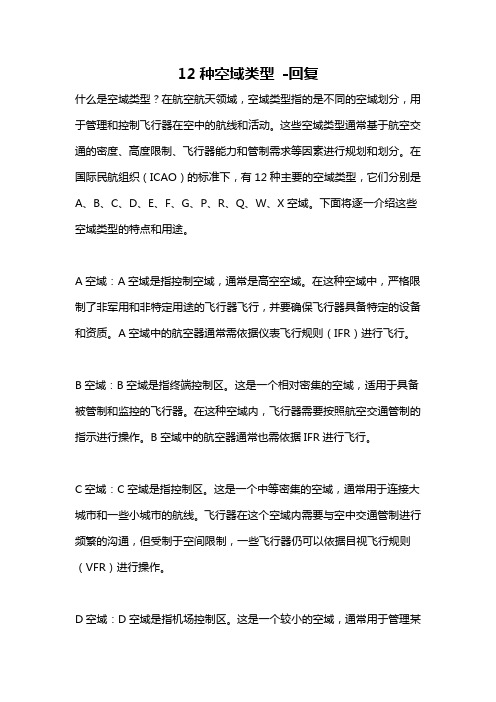 12 种空域类型 -回复

什么是空域类型？在航空航天领域，空域类型指的是不同的空域划分，用于管理和控制飞行器在空中的航线和活动。这些空域类型通常基于航空交通的密度、高度限制、飞行器能力和管制需求等因素进行规划和划分。在国际民航组织（ICAO）的标准下，有 12 种主要的空域类型，它们分别是 A、B、C、D、E、F、G、P、R、Q、W、X 空域。下面将逐一介绍这些空域类型的特点和用途。

A 空域：A 空域是指控制空域，通常是高空空域。在这种空域中，严格限制了非军用和非特定用途的飞行器飞行，并要确保飞行器具备特定的设备和资质。A 空域中的航空器通常需依据仪表飞行规则（IFR）进行飞行。

B 空域：B 空域是指终端控制区。这是一个相对密集的空域，适用于具备被管制和监控的飞行器。在这种空域内，飞行器需要按照航空交通管制的指示进行操作。B 空域中的航空器通常也需依据 IFR 进行飞行。

C 空域：C 空域是指控制区。这是一个中等密集的空域，通常用于连接大城市和一些小城市的航线。飞行器在这个空域内需要与空中交通管制进行频繁的沟通，但受制于空间限制，一些飞行器仍可以依据目视飞行规则（VFR）进行操作。

D 空域：D 空域是指机场控制区。这是一个较小的空域，通常用于管理某